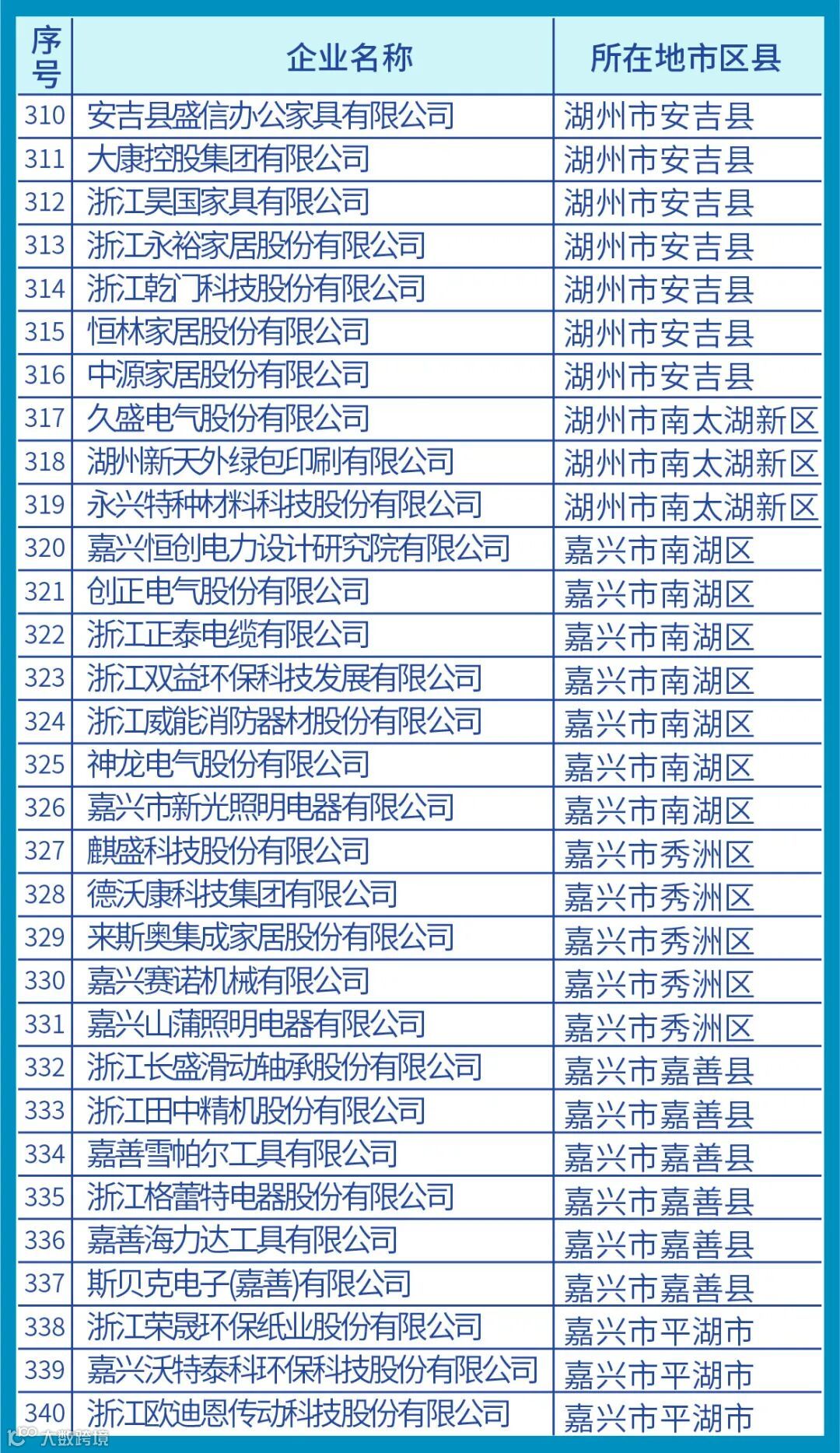 | 序号 | 企业名称 | 所在地市区县 |
|---|---|---|
| 310 | 安吉县盛信办公家具有限公司 | 湖州市安吉县 |
| 311 | 大康控股集团有限公司 | 湖州市安吉县 |
| 312 | 浙江昊国家具有限公司 | 湖州市安吉县 |
| 313 | 浙江永裕家居股份有限公司 | 湖州市安吉县 |
| 314 | 浙江乾门科技股份有限公司 | 湖州市安吉县 |
| 315 | 恒林家居股份有限公司 | 湖州市安吉县 |
| 316 | 中源家居股份有限公司 | 湖州市安吉县 |
| 317 | 久盛电气股份有限公司 | 湖州市南太湖新区 |
| 318 | 湖州新天外绿包印刷有限公司 | 湖州市南太湖新区 |
| 319 | 永兴特种材料科技股份有限公司 | 湖州市南太湖新区 |
| 320 | 嘉兴恒创电力设计研究院有限公司 | 嘉兴市南湖区 |
| 321 | 创正电气股份有限公司 | 嘉兴市南湖区 |
| 322 | 浙江正泰电缆有限公司 | 嘉兴市南湖区 |
| 323 | 浙江双益环保科技发展有限公司 | 嘉兴市南湖区 |
| 324 | 浙江威能消防器材股份有限公司 | 嘉兴市南湖区 |
| 325 | 神龙电气股份有限公司 | 嘉兴市南湖区 |
| 326 | 嘉兴市新光照明电器有限公司 | 嘉兴市南湖区 |
| 327 | 麒盛科技股份有限公司 | 嘉兴市秀洲区 |
| 328 | 德沃康科技集团有限公司 | 嘉兴市秀洲区 |
| 329 | 来斯奥集成家居股份有限公司 | 嘉兴市秀洲区 |
| 330 | 嘉兴赛诺机械有限公司 | 嘉兴市秀洲区 |
| 331 | 嘉兴山蒲照明电器有限公司 | 嘉兴市秀洲区 |
| 332 | 浙江长盛滑动轴承股份有限公司 | 嘉兴市嘉善县 |
| 333 | 浙江田中精机股份有限公司 | 嘉兴市嘉善县 |
| 334 | 嘉善雪帕尔工具有限公司 | 嘉兴市嘉善县 |
| 335 | 浙江格蕾特电器股份有限公司 | 嘉兴市嘉善县 |
| 336 | 嘉善海力达工具有限公司 | 嘉兴市嘉善县 |
| 337 | 斯贝克电子(嘉善)有限公司 | 嘉兴市嘉善县 |
| 338 | 浙江荣晟环保纸业股份有限公司 | 嘉兴市平湖市 |
| 339 | 嘉兴沃特泰科环保科技股份有限公司 | 嘉兴市平湖市 |
| 340 | 浙江欧迪恩传动科技股份有限公司 | 嘉兴市平湖市 |

大数跨境